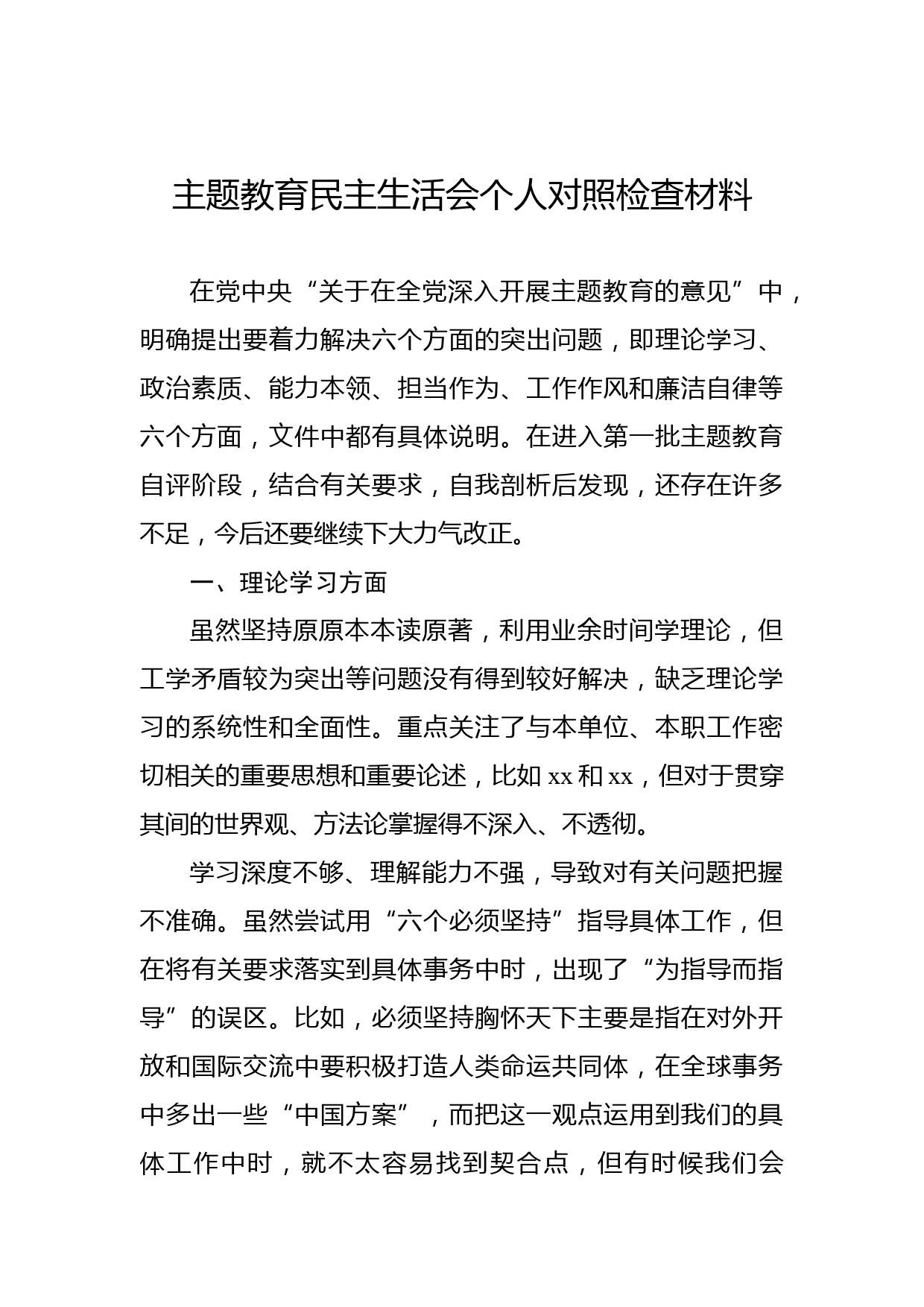 主题教育民主生活会个人对照检查材料

在党中央“关于在全党深入开展主题教育的意见”中，明确提出要着力解决六个方面的突出问题，即理论学习、政治素质、能力本领、担当作为、工作作风和廉洁自律等六个方面，文件中都有具体说明。在进入第一批主题教育自评阶段，结合有关要求，自我剖析后发现，还存在许多不足，今后还要继续下大力气改正。

一、理论学习方面

虽然坚持原原本本读原著，利用业余时间学理论，但工学矛盾较为突出等问题没有得到较好解决，缺乏理论学习的系统性和全面性。重点关注了与本单位、本职工作密切相关的重要思想和重要论述，比如 xx 和 xx，但对于贯穿其间的世界观、方法论掌握得不深入、不透彻。

学习深度不够、理解能力不强，导致对有关问题把握不准确。虽然尝试用“六个必须坚持”指导具体工作，但在将有关要求落实到具体事务中时，出现了“为指导而指导”的误区。比如，必须坚持胸怀天下主要是指在对外开放和国际交流中要积极打造人类命运共同体，在全球事务中多出一些“中国方案”，而把这一观点运用到我们的具体工作中时，就不太容易找到契合点，但有时候我们会